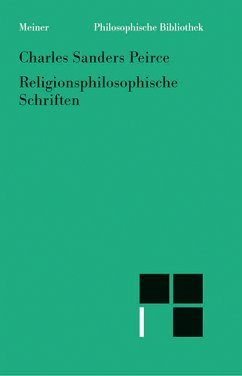 Meiner Philosophische Bibliothek

Charles Sanders Peirce

Religionsphilosophische Schriften